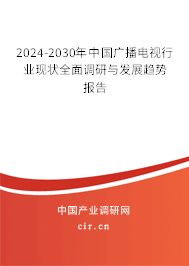 2024-2030年中国广播电视行业现状全面调研与发展趋势报告

中国产业调研网

cir.cn